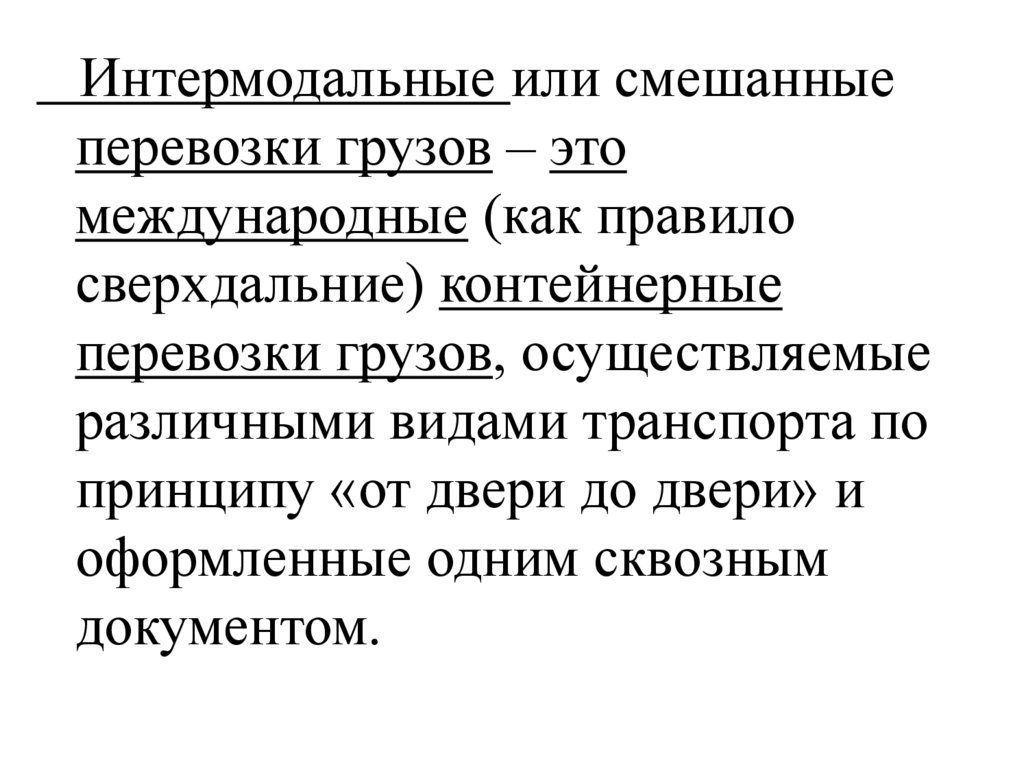 Интермодальные или смешанные перевозки грузов – это международные (как правило сверхдальние) контейнерные перевозки грузов, осуществляемые различными видами транспорта по принципу «от двери до двери» и оформленные одним сквозным документом.